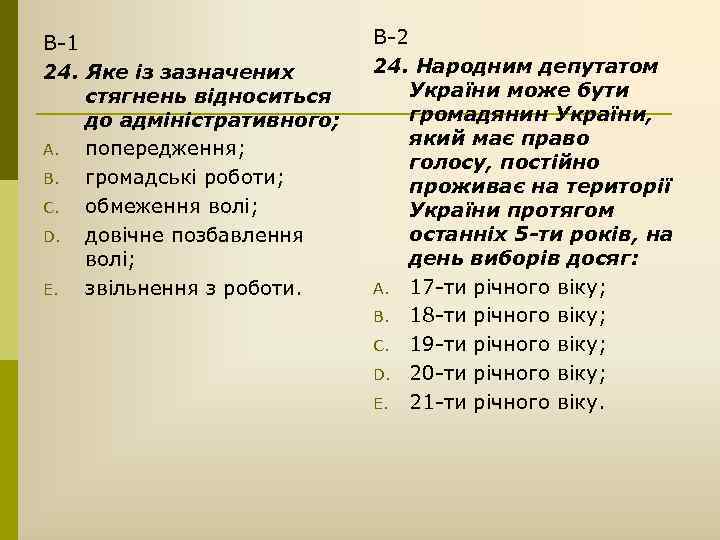 В-1

24. Яке із зазначених стягнень відноситься до адміністративного;

A. попередження;

B. громадські роботи;

C. обмеження волі;

D. довічне позбавлення волі;

E. звільнення з роботи.

В-2

24. Народним депутатом України може бути громадянин України, який має право голосу, постійно проживає на території України протягом останніх 5-ти років, на день виборів досяг:

A. 17-ти річного віку;

B. 18-ти річного віку;

C. 19-ти річного віку;

D. 20-ти річного віку;

E. 21-ти річного віку.